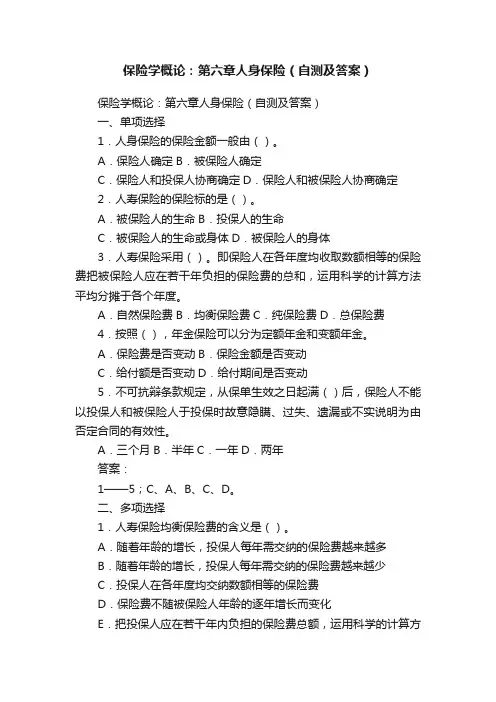 保险学概论：第六章人身保险（自测及答案）

保险学概论：第六章人身保险（自测及答案）

一、单项选择

1．人身保险的保险金额一般由（ ）。

A．保险人确定 B．被保险人确定

C．保险人和投保人协商确定 D．保险人和被保险人协商确定

2．人寿保险的保险标的是（ ）。

A．被保险人的生命 B．投保人的生命

C．被保险人的生命或身体 D．被保险人的身体

3．人寿保险采用（ ）。即保险人在各年度均收取数额相等的保险费把被保险人应在若干年负担的保险费的总和，运用科学的计算方法平均分摊于各个年度。

A．自然保险费 B．均衡保险费 C．纯保险费 D．总保险费

4．按照（ ），年金保险可以分为定额年金和变额年金。

A．保险费是否变动 B．保险金额是否变动

C．给付额是否变动 D．给付期间是否变动

5．不可抗辩条款规定，从保单生效之日起满（ ）后，保险人不能以投保人和被保险人于投保时故意隐瞒、过失、遗漏或不实说明为由否定合同的有效性。

A．三个月 B．半年 C．一年 D．两年

答案：

1——5；C、A、B、C、D。

二、多项选择

1．人寿保险均衡保险费的含义是（ ）。

A．随着年龄的增长，投保人每年需交纳的保险费越来越多

B．随着年龄的增长，投保人每年需交纳的保险费越来越少

C．投保人在各年度均交纳数额相等的保险费

D．保险费不随被保险人年龄的逐年增长而变化

E．把投保人应在若干年内负担的保险费总额，运用科学的计算方